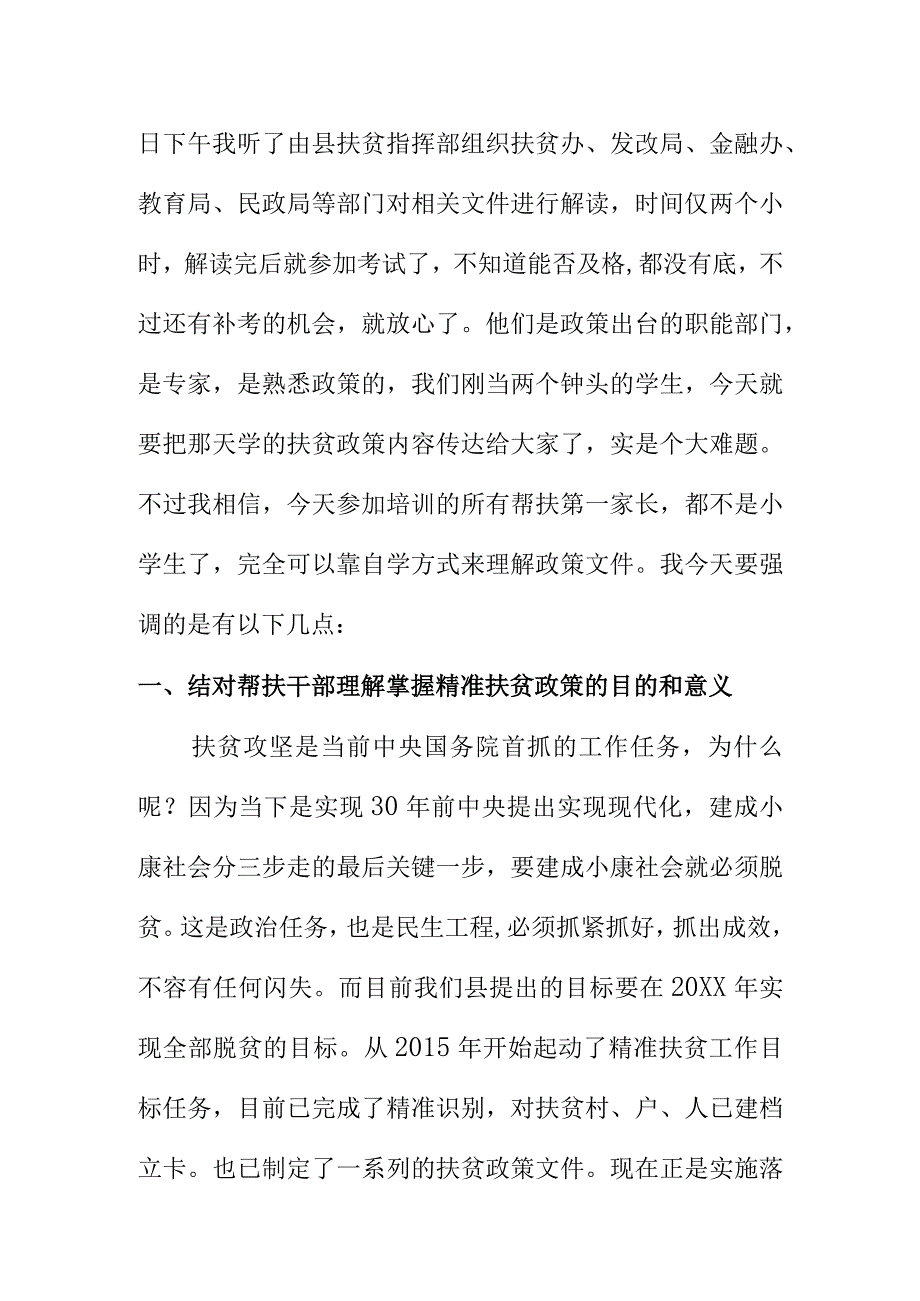 日下午我听了由县扶贫指挥部组织扶贫办、发改局、金融办、教育局、民政局等部门对相关文件进行解读，时间仅两个小时，解读完后就参加考试了，不知道能否及格,都没有底，不过还有补考的机会，就放心了。他们是政策出台的职能部门，是专家，是熟悉政策的，我们刚当两个钟头的学生，今天就要把那天学的扶贫政策内容传达给大家了，实是个大难题。不过我相信，今天参加培训的所有帮扶第一家长，都不是小学生了，完全可以靠自学方式来理解政策文件。我今天要强调的是有以下几点：

一、结对帮扶干部理解掌握精准扶贫政策的目的和意义

扶贫攻坚是当前中央国务院首抓的工作任务，为什么呢？因为当下是实现30年前中央提出实现现代化，建成小康社会分三步走的最后关键一步，要建成小康社会就必须脱贫。这是政治任务，也是民生工程,必须抓紧抓好，抓出成效，不容有任何闪失。而目前我们县提出的目标要在20XX年实现全部脱贫的目标。从2015年开始起动了精准扶贫工作目标任务，目前已完成了精准识别，对扶贫村、户、人已建档立卡。也已制定了一系列的扶贫政策文件。现在正是实施落